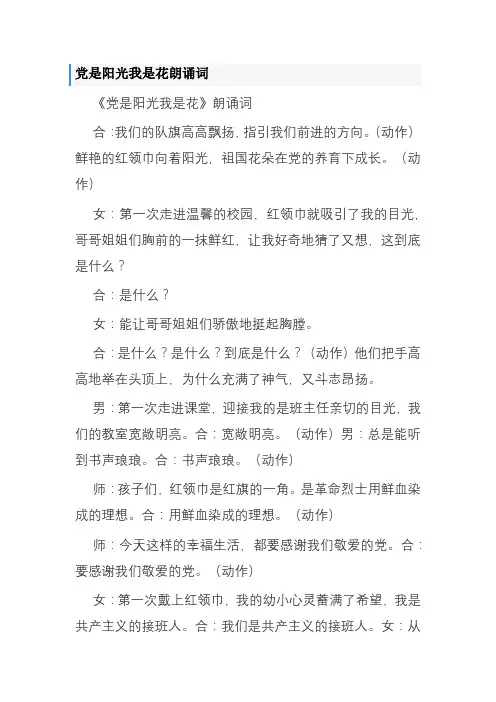 党是阳光我是花朗诵词

《党是阳光我是花》朗诵词

合:我们的队旗高高飘扬，指引我们前进的方向。(动作)鲜艳的红领巾向着阳光，祖国花朵在党的养育下成长。（动作）

女：第一次走进温馨的校园，红领巾就吸引了我的目光，哥哥姐姐们胸前的一抹鲜红，让我好奇地猜了又想，这到底是什么？

合：是什么？

女：能让哥哥姐姐们骄傲地挺起胸膛。

合：是什么？是什么？到底是什么？（动作）他们把手高高地举在头顶上，为什么充满了神气，又斗志昂扬。

男：第一次走进课堂，迎接我的是班主任亲切的目光，我们的教室宽敞明亮。合：宽敞明亮。（动作）男：总是能听到书声琅琅。合：书声琅琅。（动作）

师：孩子们，红领巾是红旗的一角。是革命烈士用鲜血染成的理想。合：用鲜血染成的理想。（动作）

师：今天这样的幸福生活，都要感谢我们敬爱的党。合：要感谢我们敬爱的党。（动作）

女：第一次戴上红领巾，我的幼小心灵蓄满了希望，我是共产主义的接班人。合：我们是共产主义的接班人。女：从